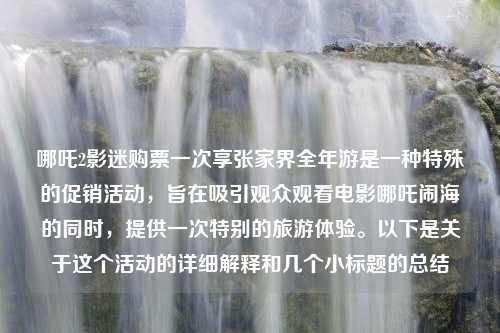 哪吒2影迷购票一次享张家界全年游是一种特殊的促销活动，旨在吸引观众观看电影哪吒闹海的同时，提供一次特别的旅游体验。以下是关于这个活动的详细解释和几个小标题的总结